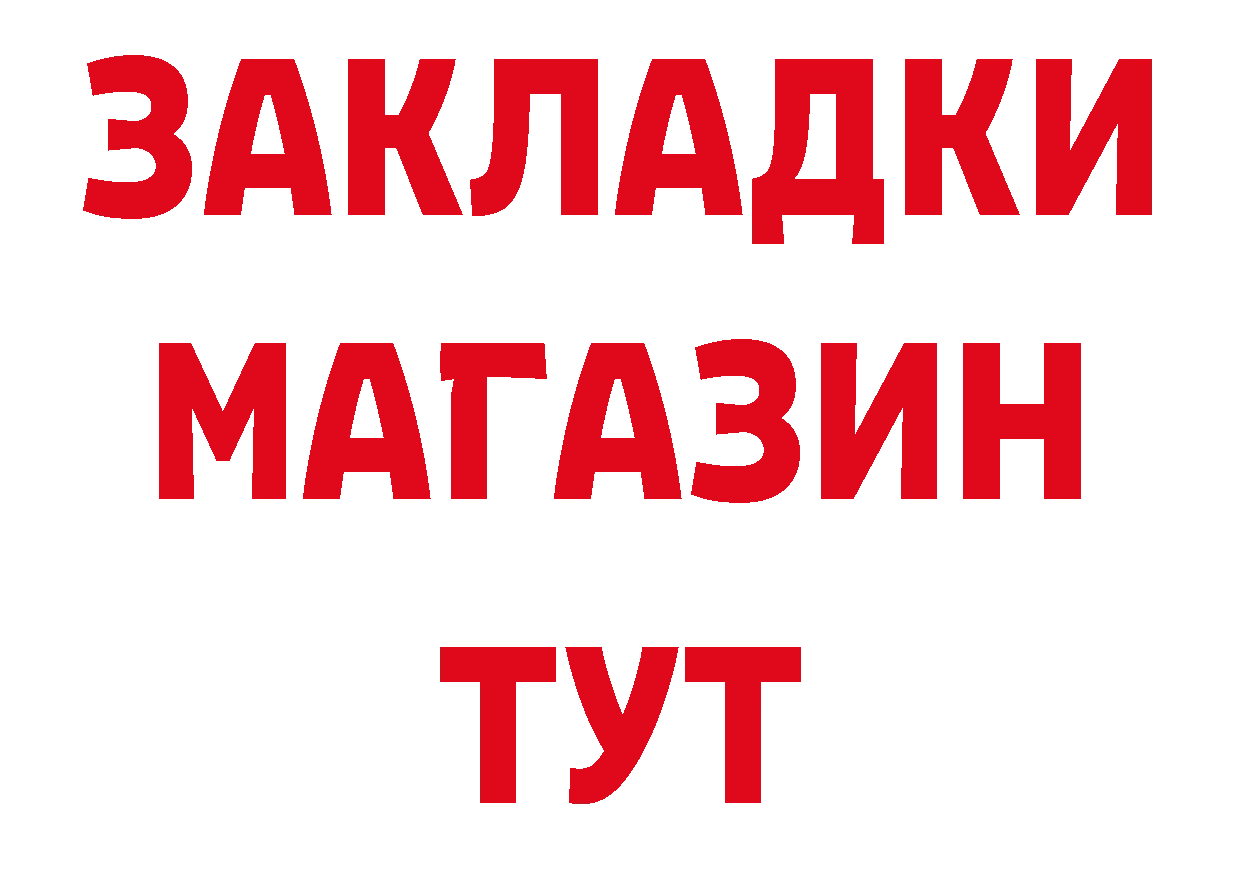 ЗАКЛАДКИ
МАГАЗИН
ТУТ